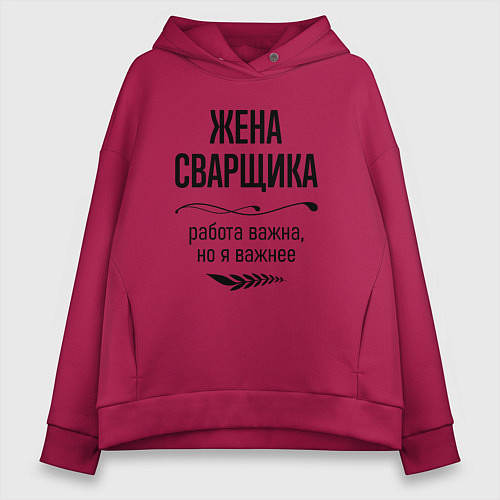 ЖЕНА
СВАРЩИКА

работа важна,
но я важнее